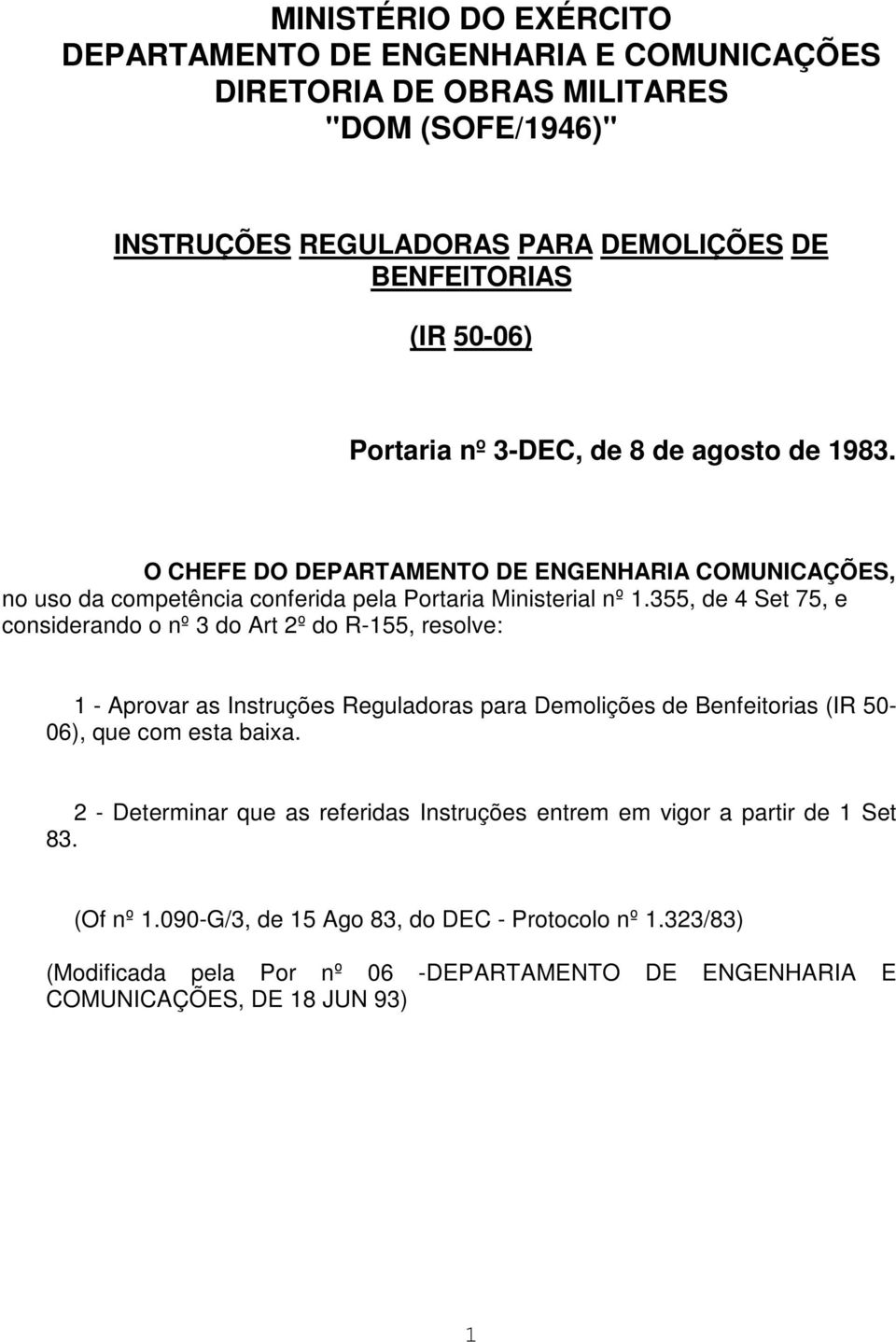 MINISTÉRIO DO EXÉRCITO
DEPARTAMENTO DE ENGENHARIA E COMUNICAÇÕES
DIRETORIA DE OBRAS MILITARES
"DOM (SOFE/1946)"

INSTRUÇÕES REGULADORAS PARA DEMOLIÇÕES DE BENFEITORIAS

(IR 50-06)

Portaria nº 3-DEC, de 8 de agosto de 1983.

O CHEFE DO DEPARTAMENTO DE ENGENHARIA COMUNICAÇÕES, no uso da competência conferida pela Portaria Ministerial nº 1.355, de 4 Set 75, e considerando o nº 3 do Art 2º do R-155, resolve:

1 - Aprovar as Instruções Reguladoras para Demolições de Benfeitorias (IR 50-06), que com esta baixa.

2 - Determinar que as referidas Instruções entrem em vigor a partir de 1 Set 83.

(Of nº 1.090-G/3, de 15 Ago 83, do DEC - Protocolo nº 1.323/83)

(Modificada pela Por nº 06 -DEPARTAMENTO DE ENGENHARIA E COMUNICAÇÕES, DE 18 JUN 93)

1